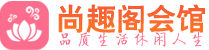 尚趣阁会馆
品质生活休闲人生